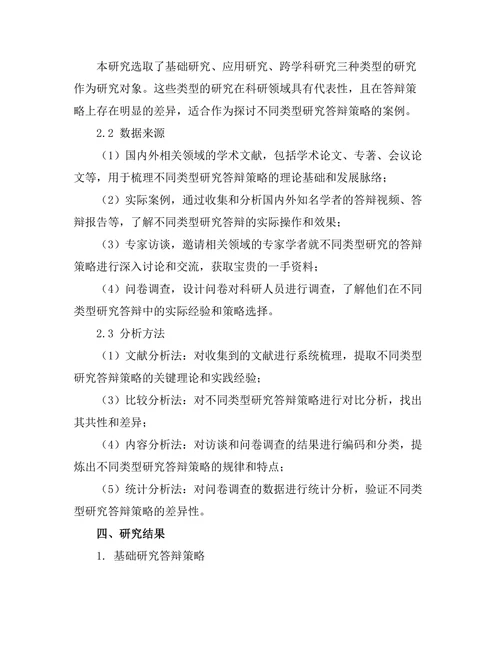 本研究选取了基础研究、应用研究、跨学科研究三种类型的研究作为研究对象。这些类型的研究在科研领域具有代表性，且在答辩策略上存在明显的差异，适合作为探讨不同类型研究答辩策略的案例。

2.2 数据来源

（1）国内外相关领域的学术文献，包括学术论文、专著、会议论文等，用于梳理不同类型研究答辩策略的理论基础和发展脉络；

（2）实际案例，通过收集和分析国内外知名学者的答辩视频、答辩报告等，了解不同类型研究答辩的实际操作和效果；

（3）专家访谈，邀请相关领域的专家学者就不同类型研究的答辩策略进行深入讨论和交流，获取宝贵的一手资料；

（4）问卷调查，设计问卷对科研人员进行调查，了解他们在不同类型研究答辩中的实际经验和策略选择。

2.3 分析方法

（1）文献分析法：对收集到的文献进行系统梳理，提取不同类型研究答辩策略的关键理论和实践经验；

（3）比较分析法：对不同类型研究答辩策略进行对比分析，找出其共性和差异；

（4）内容分析法：对访谈和问卷调查的结果进行编码和分类，提炼出不同类型研究答辩策略的规律和特点；

（5）统计分析法：对问卷调查的数据进行统计分析，验证不同类型研究答辩策略的差异性。

四、研究结果

1. 基础研究答辩策略